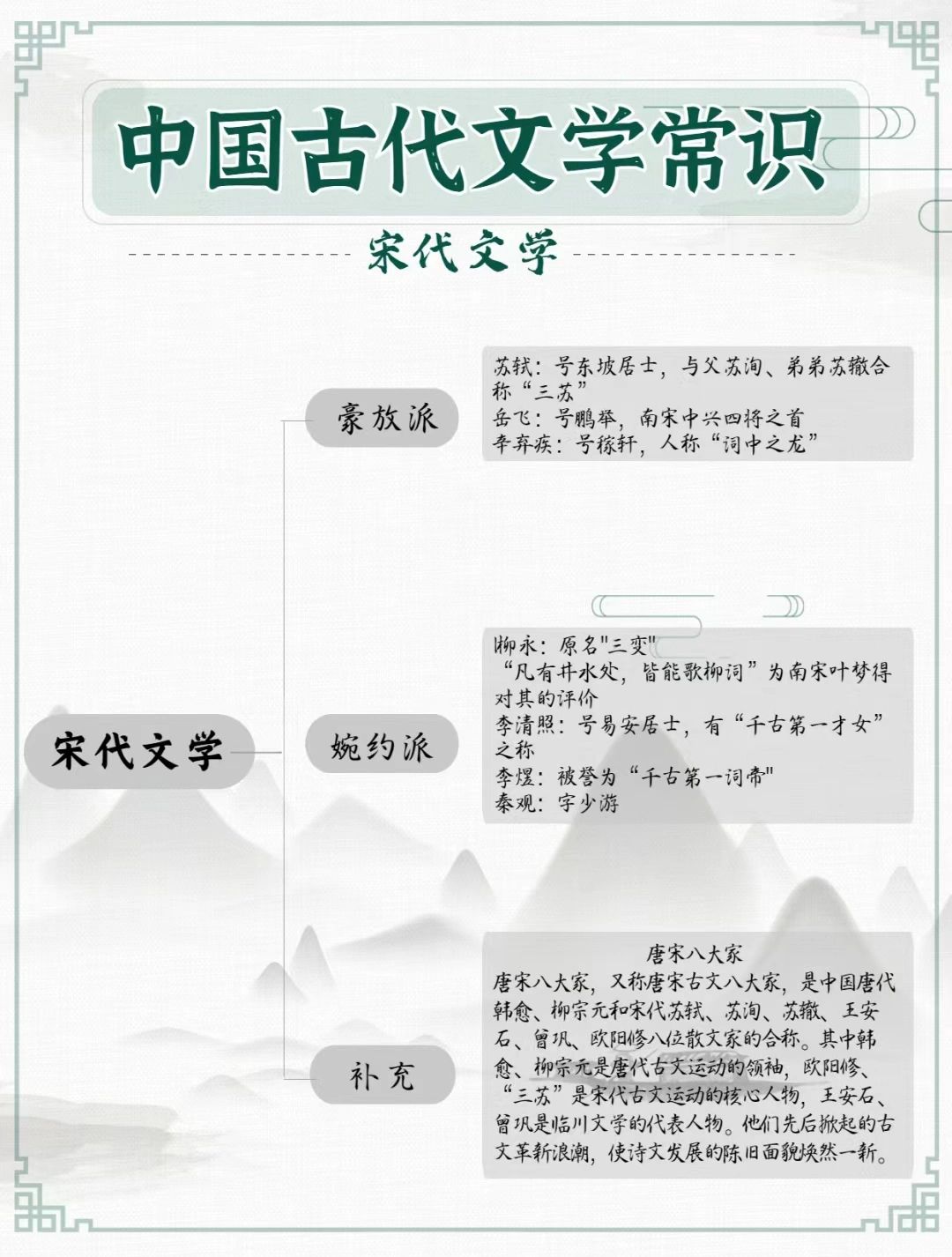 中国古代文学常识

宋代文学

宋代文学

豪放派

苏轼：号东坡居士，与父苏洵、弟弟苏辙合称“三苏”
岳飞：号鹏举，南宋中兴四将之首
辛弃疾：号稼轩，人称“词中之龙”

婉约派

柳永：原名"三变"
“凡有井水处，皆能歌柳词”为南宋叶梦得对其的评价
李清照：号易安居士，有“千古第一才女”之称
李煜：被誉为“千古第一词帝"
秦观：字少游

补充

唐宋八大家
唐宋八大家，又称唐宋古文八大家，是中国唐代韩愈、柳宗元和宋代苏轼、苏洵、苏辙、王安石、曾巩、欧阳修八位散文家的合称。其中韩愈、柳宗元是唐代古文运动的领袖，欧阳修、“三苏”是宋代古文运动的核心人物，王安石、曾巩是临川文学的代表人物。他们先后掀起的古文革新浪潮，使诗文发展的陈旧面貌焕然一新。